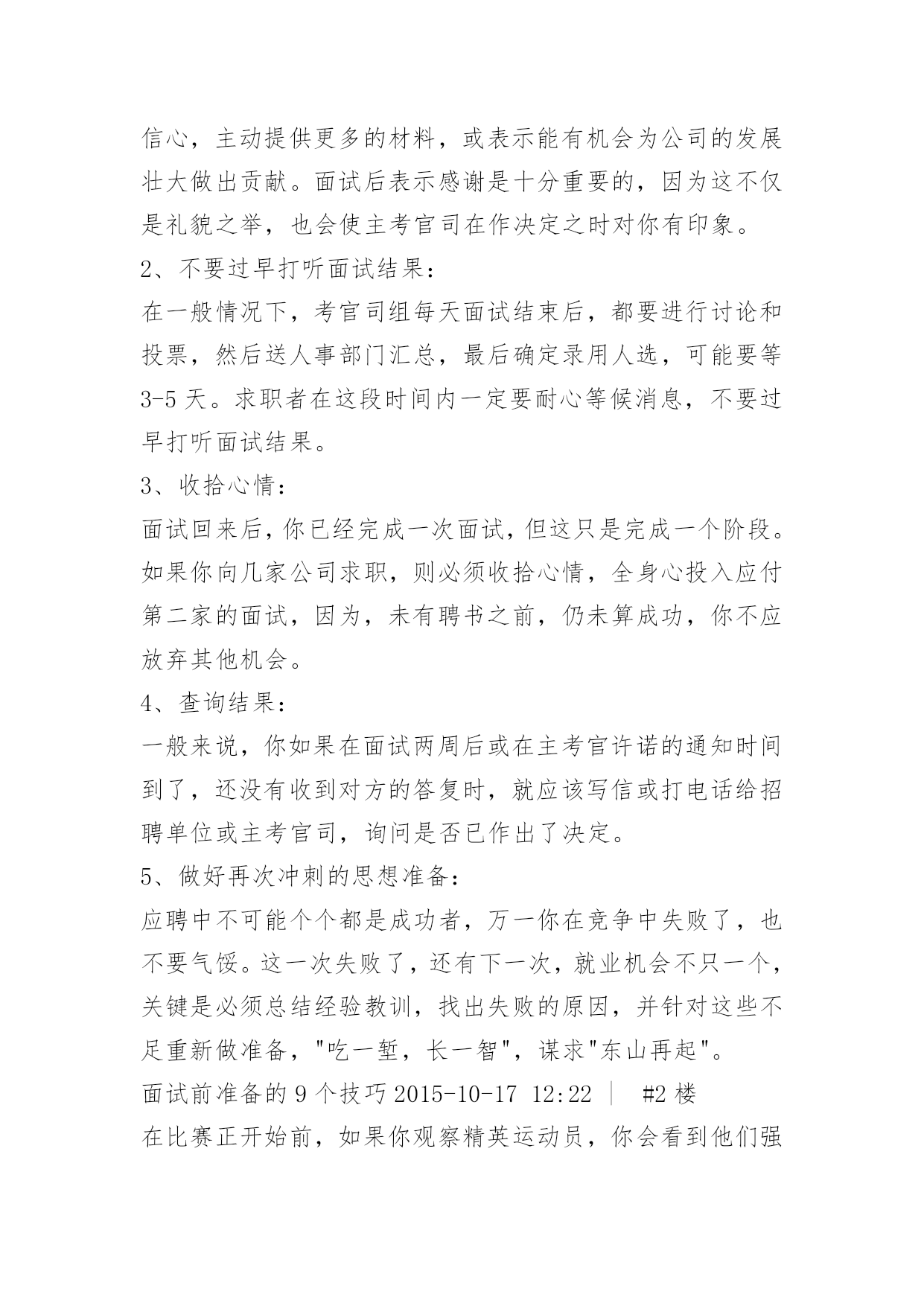 信心，主动提供更多的材料，或表示能有机会为公司的发展壮大做出贡献。面试后表示感谢是十分重要的，因为这不仅是礼貌之举，也会使主考官司在作决定之时对你有印象。

2、不要过早打听面试结果：

在一般情况下，考官司组每天面试结束后，都要进行讨论和投票，然后送人事部门汇总，最后确定录用人选，可能要等3-5天。求职者在这段时间内一定要耐心等候消息，不要过早打听面试结果。

3、收拾心情：

面试回来后，你已经完成一次面试，但这只是完成一个阶段。如果你向几家公司求职，则必须收拾心情，全身心投入应付第二家的面试，因为，未有聘书之前，仍未算成功，你不应放弃其他机会。

4、查询结果：

一般来说，你如果在面试两周后或在主考官许诺的通知时间到了，还没有收到对方的答复时，就应该写信或打电话给招聘单位或主考官司，询问是否已作出了决定。

5、做好再次冲刺的思想准备：

应聘中不可能个个都是成功者，万一你在竞争中失败了，也不要气馁。这一次失败了，还有下一次，就业机会不只一个，关键是必须总结经验教训，找出失败的原因，并针对这些不足重新做准备，"吃一堑，长一智"，谋求"东山再起"。

面试前准备的9个技巧 2015-10-17 12:22 ｜ #2楼

在比赛正开始前，如果你观察精英运动员，你会看到他们强